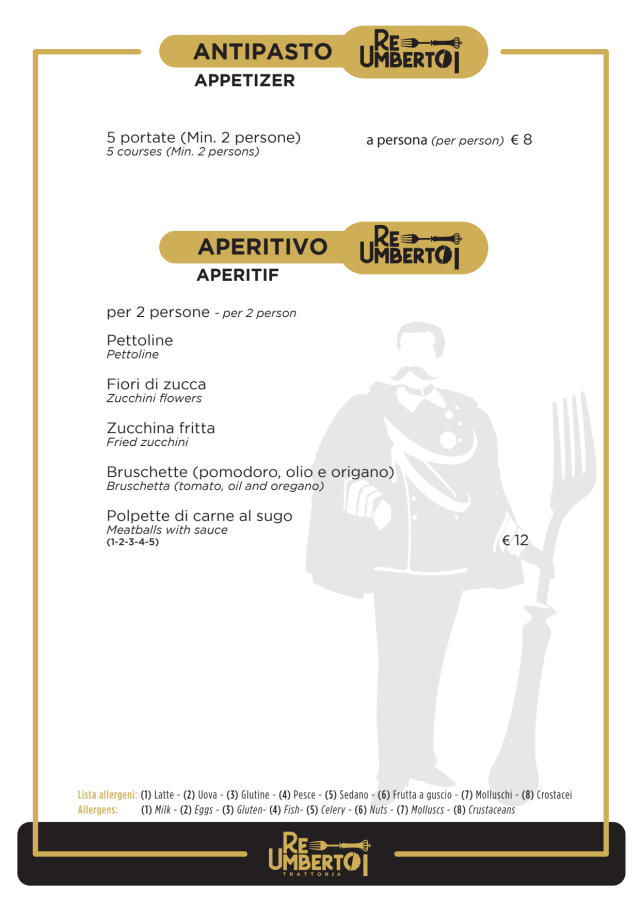 ANTIPASTO
RE UMBERTO I
APPETIZER

5 portate (Min. 2 persone)
5 courses (Min. 2 persons)

a persona (per person) € 8

APERITIVO
RE UMBERTO I
APERITIF

per 2 persone - per 2 person

Pettoline
Pettoline

Fiori di zucca
Zucchini flowers

Zucchina fritta
Fried zucchini

Bruschette (pomodoro, olio e origano)
Bruschetta (tomato, oil and oregano)

Polpette di carne al sugo
Meatballs with sauce
(1-2-3-4-5)

€ 12

Lista allergeni: (1) Latte - (2) Uova - (3) Glutine - (4) Pesce - (5) Sedano - (6) Frutta a guscio - (7) Molluschi - (8) Crostacei
Allergens: (1) Milk - (2) Eggs - (3) Gluten- (4) Fish- (5) Celery - (6) Nuts - (7) Molluscs - (8) Crustaceans

RE UMBERTO I
TRATTORIA